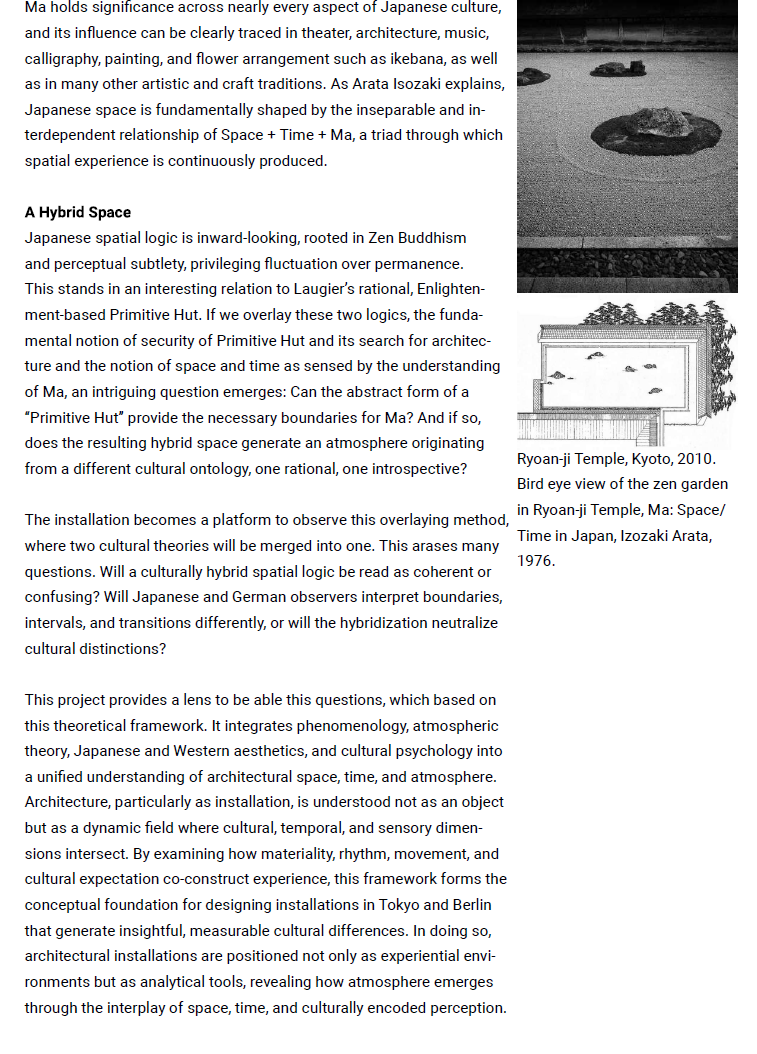 Ma holds significance across nearly every aspect of Japanese culture, and its influence can be clearly traced in theater, architecture, music, calligraphy, painting, and flower arrangement such as ikebana, as well as in many other artistic and craft traditions. As Arata Isozaki explains, Japanese space is fundamentally shaped by the inseparable and interdependent relationship of Space + Time + Ma, a triad through which spatial experience is continuously produced.

A Hybrid Space
Japanese spatial logic is inward-looking, rooted in Zen Buddhism and perceptual subtlety, privileging fluctuation over permanence. This stands in an interesting relation to Laugier's rational, Enlightenment-based Primitive Hut. If we overlay these two logics, the fundamental notion of security of Primitive Hut and its search for architecture and the notion of space and time as sensed by the understanding of Ma, an intriguing question emerges: Can the abstract form of a "Primitive Hut" provide the necessary boundaries for Ma? And if so, does the resulting hybrid space generate an atmosphere originating from a different cultural ontology, one rational, one introspective?

The installation becomes a platform to observe this overlaying method, where two cultural theories will be merged into one. This arases many questions. Will a culturally hybrid spatial logic be read as coherent or confusing? Will Japanese and German observers interpret boundaries, intervals, and transitions differently, or will the hybridization neutralize cultural distinctions?

This project provides a lens to be able this questions, which based on this theoretical framework. It integrates phenomenology, atmospheric theory, Japanese and Western aesthetics, and cultural psychology into a unified understanding of architectural space, time, and atmosphere. Architecture, particularly as installation, is understood not as an object but as a dynamic field where cultural, temporal, and sensory dimensions intersect. By examining how materiality, rhythm, movement, and cultural expectation co-construct experience, this framework forms the conceptual foundation for designing installations in Tokyo and Berlin that generate insightful, measurable cultural differences. In doing so, architectural installations are positioned not only as experiential environments but as analytical tools, revealing how atmosphere emerges through the interplay of space, time, and culturally encoded perception.

Ryoan-ji Temple, Kyoto, 2010. Bird eye view of the zen garden in Ryoan-ji Temple, Ma: Space/ Time in Japan, Izozaki Arata, 1976.